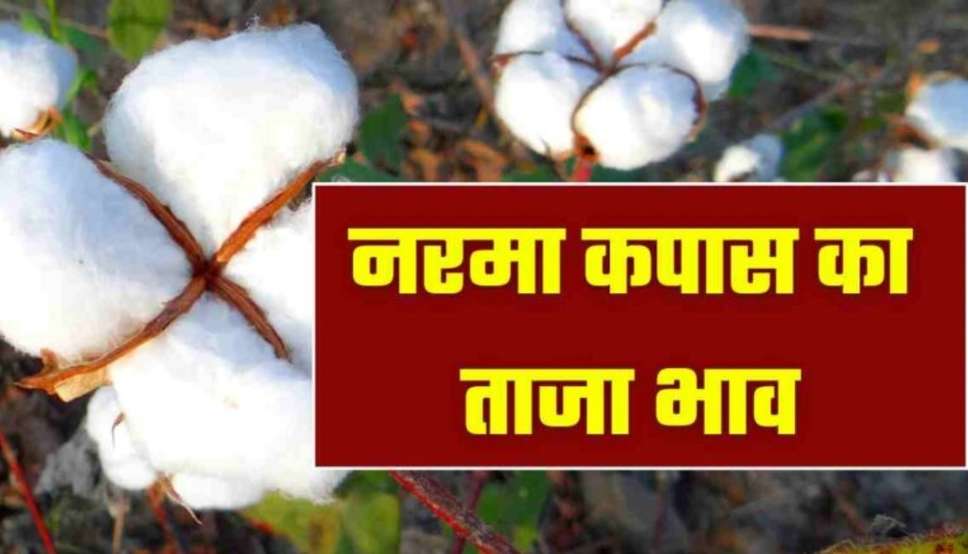 नरमा कपास का
ताजा भाव